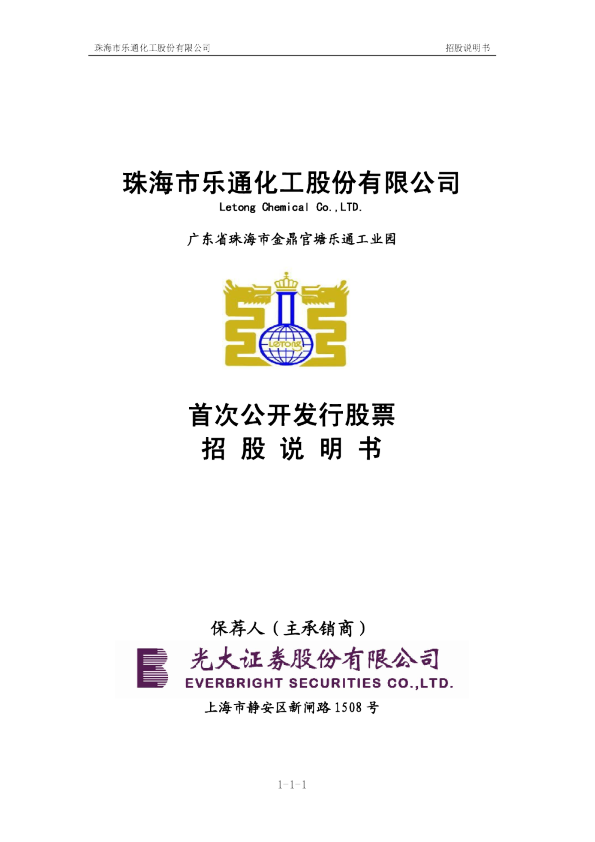 珠海市乐通化工股份有限公司　　招股说明书

珠海市乐通化工股份有限公司
Letong Chemical Co.,LTD.

广东省珠海市金鼎官塘乐通工业园

LETONG

首次公开发行股票
招 股 说 明 书

保荐人（主承销商）
光大证券股份有限公司
EVERBRIGHT SECURITIES CO.,LTD.
上海市静安区新闸路1508号

1-1-1